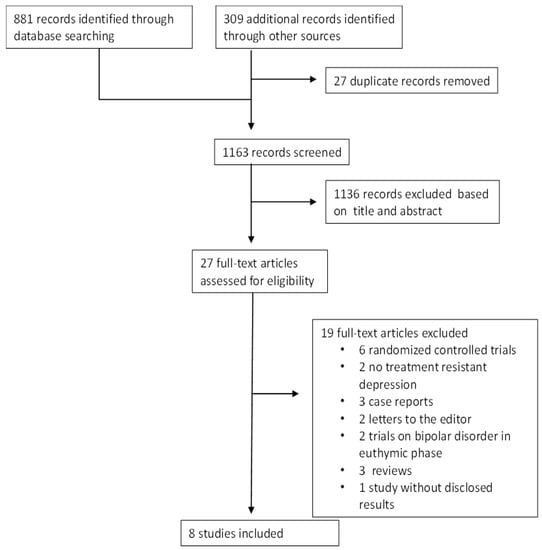 881 records identified through database searching

309 additional records identified through other sources

27 duplicate records removed

1163 records screened

1136 records excluded based on title and abstract

27 full-text articles assessed for eligibility

19 full-text articles excluded
• 6 randomized controlled trials
• 2 no treatment resistant depression
• 3 case reports
• 2 letters to the editor
• 2 trials on bipolar disorder in euthymic phase
• 3 reviews
• 1 study without disclosed results

8 studies included